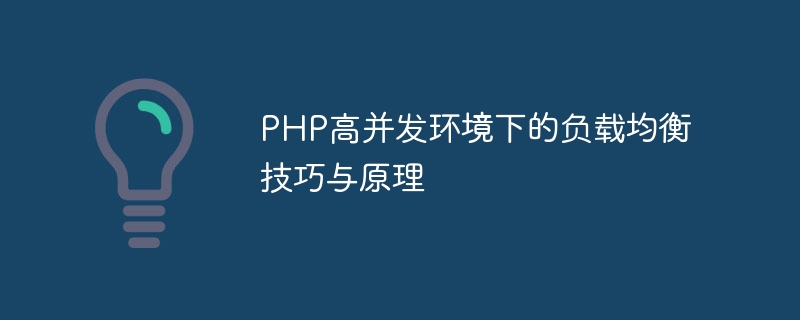 PHP高并发环境下的负载均衡技巧与原理